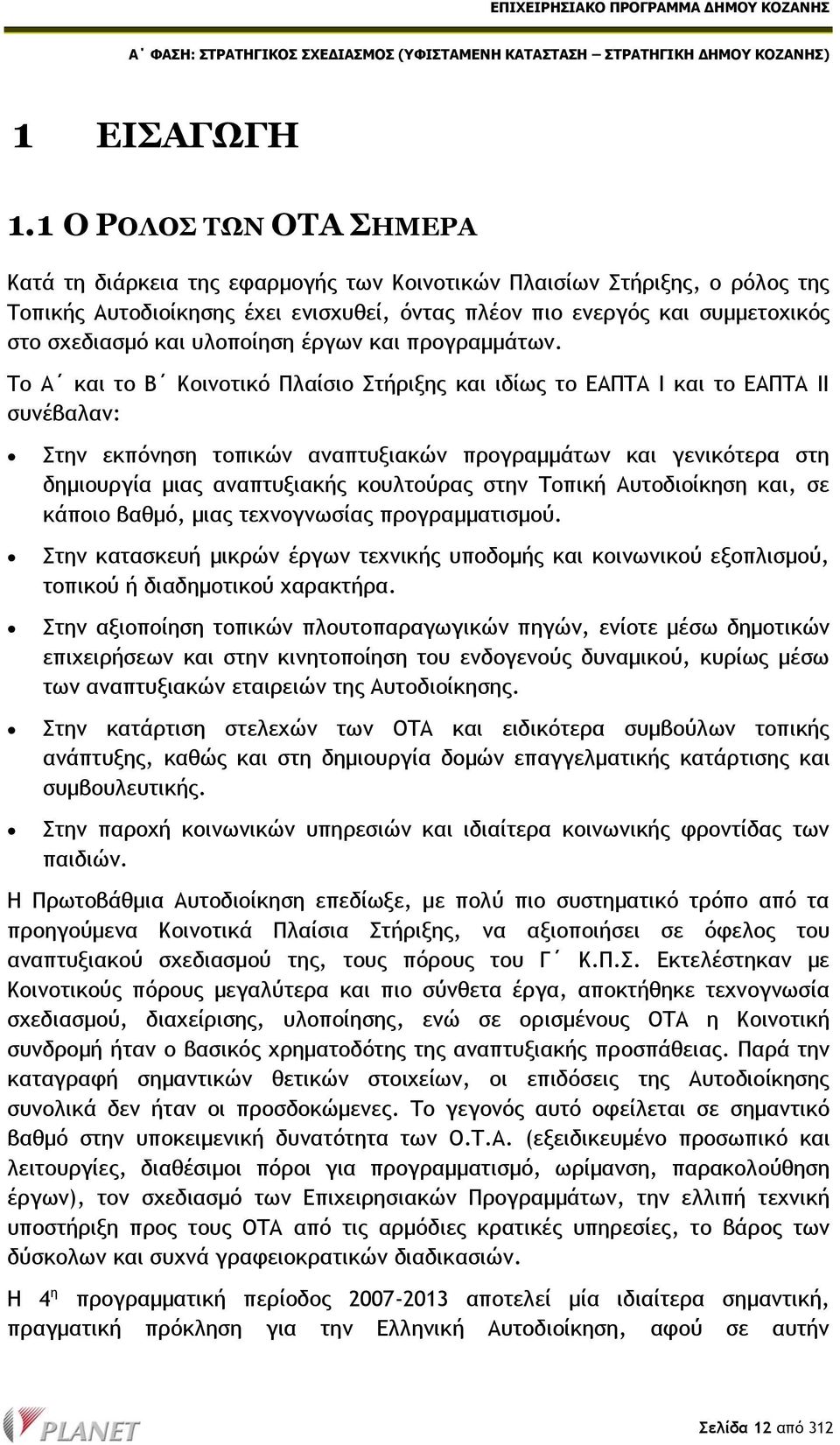 ΕΠΙΧΕΙΡΗΣΙΑΚΟ ΠΡΟΓΡΑΜΜΑ ΔΗΜΟΥ ΚΟΖΑΝΗΣ

Α΄ ΦΑΣΗ: ΣΤΡΑΤΗΓΙΚΟΣ ΣΧΕΔΙΑΣΜΟΣ (ΥΦΙΣΤΑΜΕΝΗ ΚΑΤΑΣΤΑΣΗ – ΣΤΡΑΤΗΓΙΚΗ ΔΗΜΟΥ ΚΟΖΑΝΗΣ)

1 ΕΙΣΑΓΩΓΗ

1.1 Ο ΡΟΛΟΣ ΤΩΝ ΟΤΑ ΣΗΜΕΡΑ

Κατά τη διάρκεια της εφαρμογής των Κοινοτικών Πλαισίων Στήριξης, ο ρόλος της Τοπικής Αυτοδιοίκησης έχει ενισχυθεί, όντας πλέον πιο ενεργός και συμμετοχικός στο σχεδιασμό και υλοποίηση έργων και προγραμμάτων.

Το Α΄ και το Β΄ Κοινοτικό Πλαίσιο Στήριξης και ιδίως το ΕΑΠΤΑ Ι και το ΕΑΠΤΑ ΙΙ συνέβαλαν:

• Στην εκπόνηση τοπικών αναπτυξιακών προγραμμάτων και γενικότερα στη δημιουργία μιας αναπτυξιακής κουλτούρας στην Τοπική Αυτοδιοίκηση και, σε κάποιο βαθμό, μιας τεχνογνωσίας προγραμματισμού.
• Στην κατασκευή μικρών έργων τεχνικής υποδομής και κοινωνικού εξοπλισμού, τοπικού ή διαδημοτικού χαρακτήρα.
• Στην αξιοποίηση τοπικών πλουτοπαραγωγικών πηγών, ενίοτε μέσω δημοτικών επιχειρήσεων και στην κινητοποίηση του ενδογενούς δυναμικού, κυρίως μέσω των αναπτυξιακών εταιρειών της Αυτοδιοίκησης.
• Στην κατάρτιση στελεχών των ΟΤΑ και ειδικότερα συμβούλων τοπικής ανάπτυξης, καθώς και στη δημιουργία δομών επαγγελματικής κατάρτισης και συμβουλευτικής.
• Στην παροχή κοινωνικών υπηρεσιών και ιδιαίτερα κοινωνικής φροντίδας των παιδιών.

Η Πρωτοβάθμια Αυτοδιοίκηση επεδίωξε, με πολύ πιο συστηματικό τρόπο από τα προηγούμενα Κοινοτικά Πλαίσια Στήριξης, να αξιοποιήσει σε όφελος του αναπτυξιακού σχεδιασμού της, τους πόρους του Γ΄ Κ.Π.Σ. Εκτελέστηκαν με Κοινοτικούς πόρους μεγαλύτερα και πιο σύνθετα έργα, αποκτήθηκε τεχνογνωσία σχεδιασμού, διαχείρισης, υλοποίησης, ενώ σε ορισμένους ΟΤΑ η Κοινοτική συνδρομή ήταν ο βασικός χρηματοδότης της αναπτυξιακής προσπάθειας. Παρά την καταγραφή σημαντικών θετικών στοιχείων, οι επιδόσεις της Αυτοδιοίκησης συνολικά δεν ήταν οι προσδοκώμενες. Το γεγονός αυτό οφείλεται σε σημαντικό βαθμό στην υποκειμενική δυνατότητα των Ο.Τ.Α. (εξειδικευμένο προσωπικό και λειτουργίες, διαθέσιμοι πόροι για προγραμματισμό, ωρίμανση, παρακολούθηση έργων), τον σχεδιασμό των Επιχειρησιακών Προγραμμάτων, την ελλιπή τεχνική υποστήριξη προς τους ΟΤΑ από τις αρμόδιες κρατικές υπηρεσίες, το βάρος των δύσκολων και συχνά γραφειοκρατικών διαδικασιών.

Η 4η προγραμματική περίοδος 2007-2013 αποτελεί μία ιδιαίτερα σημαντική, πραγματική πρόκληση για την Ελληνική Αυτοδιοίκηση, αφού σε αυτήν

PLANET

Σελίδα 12 από 312